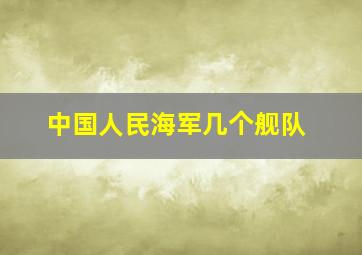 中国人民海军几个舰队